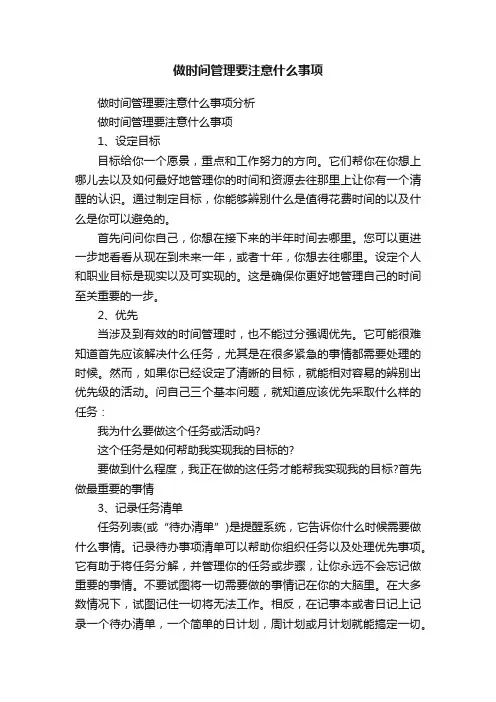 做时间管理要注意什么事项

做时间管理要注意什么事项分析

做时间管理要注意什么事项

1、设定目标

目标给你一个愿景，重点和工作努力的方向。它们帮你在你想上哪儿去以及如何最好地管理你的时间和资源去往那里上让你有一个清醒的认识。通过制定目标，你能够辨别什么是值得花费时间的以及什么是你可以避免的。

首先问问你自己，你想在接下来的半年时间去哪里。您可以更进一步地看看从现在到未来一年，或者十年，你想去往哪里。设定个人和职业目标是现实以及可实现的。这是确保你更好地管理自己的时间至关重要的一步。

2、优先

当涉及到有效的时间管理时，也不能过分强调优先。它可能很难知道首先应该解决什么任务，尤其是在很多紧急的事情都需要处理的时候。然而，如果你已经设定了清晰的目标，就能相对容易的辨别出优先级的活动。问自己三个基本问题，就知道应该优先采取什么样的任务：

我为什么要做这个任务或活动吗?

这个任务是如何帮助我实现我的目标的?

要做到什么程度，我正在做的这任务才能帮我实现我的目标?首先做最重要的事情

3、记录任务清单

任务列表(或“待办清单”)是提醒系统，它告诉你什么时候需要做什么事情。记录待办事项清单可以帮助你组织任务以及处理优先事项。它有助于将任务分解，并管理你的任务或步骤，让你永远不会忘记做重要的事情。不要试图将一切需要做的事情记在你的大脑里。在大多数情况下，试图记住一切将无法工作。相反，在记事本或者日记上记录一个待办清单，一个简单的日计划，周计划或月计划就能搞定一切。